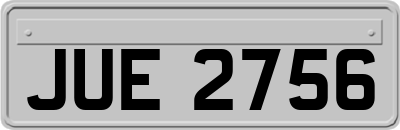 JUE 2756